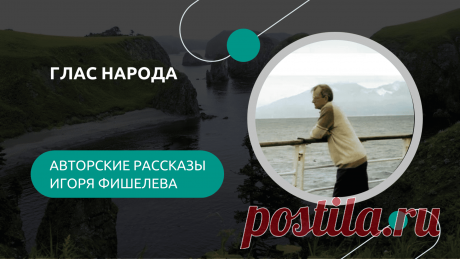 ГЛАС НАРОДА

АВТОРСКИЕ РАССКАЗЫ ИГОРЯ ФИШЕЛЕВА

postila.ru